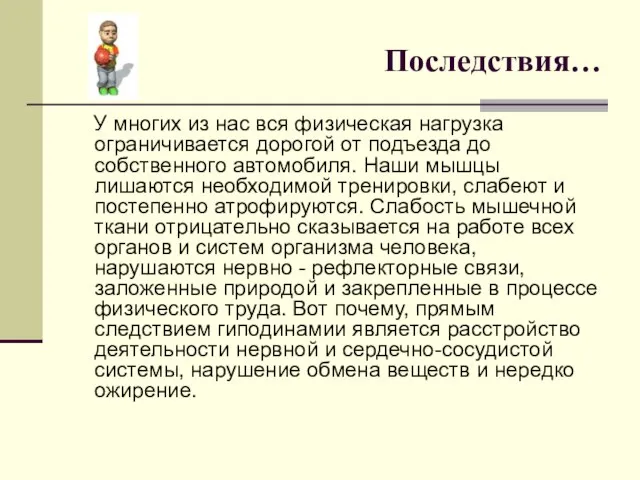 Последствия…

У многих из нас вся физическая нагрузка ограничивается дорогой от подъезда до собственного автомобиля. Наши мышцы лишаются необходимой тренировки, слабеют и постепенно атрофируются. Слабость мышечной ткани отрицательно сказывается на работе всех органов и систем организма человека, нарушаются нервно - рефлекторные связи, заложенные природой и закрепленные в процессе физического труда. Вот почему, прямым следствием гиподинамии является расстройство деятельности нервной и сердечно-сосудистой системы, нарушение обмена веществ и нередко ожирение.